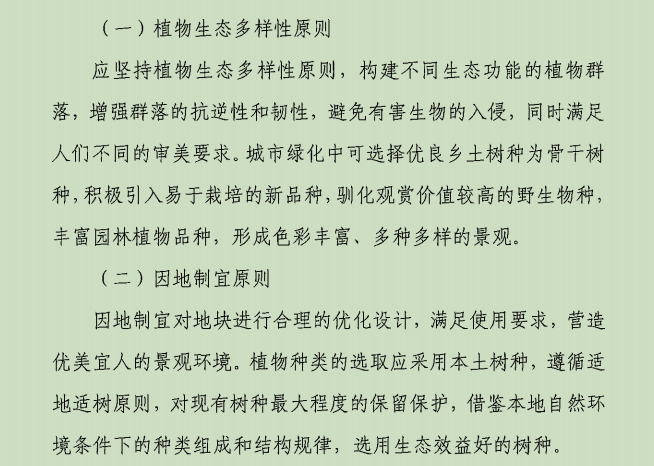 （一）植物生态多样性原则

应坚持植物生态多样性原则，构建不同生态功能的植物群落，增强群落的抗逆性和韧性，避免有害生物的入侵，同时满足人们不同的审美要求。城市绿化中可选择优良乡土树种为骨干树种，积极引入易于栽培的新品种，驯化观赏价值较高的野生物种，丰富园林植物品种，形成色彩丰富、多种多样的景观。

（二）因地制宜原则

因地制宜对地块进行合理的优化设计，满足使用要求，营造优美宜人的景观环境。植物种类的选取应采用本土树种，遵循适地适树原则，对现有树种最大程度的保留保护，借鉴本地自然环境条件下的种类组成和结构规律，选用生态效益好的树种。